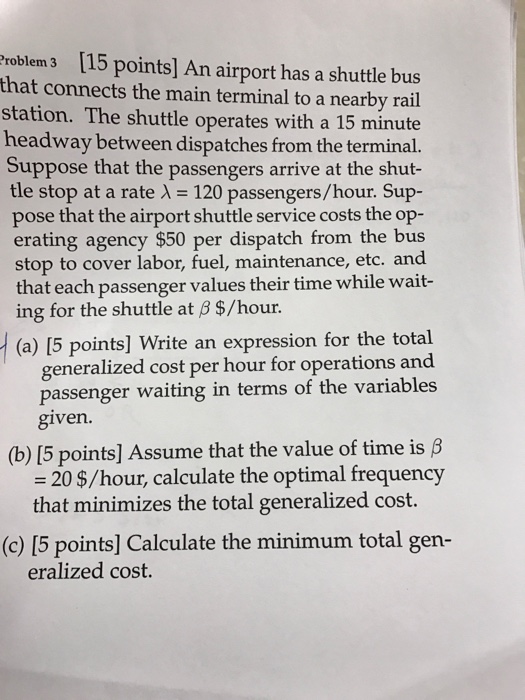 Problem 3 [15 points] An airport has a shuttle bus that connects the main terminal to a nearby rail station. The shuttle operates with a 15 minute headway between dispatches from the terminal. Suppose that the passengers arrive at the shuttle stop at a rate $\lambda = 120$ passengers/hour. Suppose that the airport shuttle service costs the operating agency \$50 per dispatch from the bus stop to cover labor, fuel, maintenance, etc. and that each passenger values their time while waiting for the shuttle at $\beta$ \$/hour.

(a) [5 points] Write an expression for the total generalized cost per hour for operations and passenger waiting in terms of the variables given.

(b) [5 points] Assume that the value of time is $\beta = 20$ \$/hour, calculate the optimal frequency that minimizes the total generalized cost.

(c) [5 points] Calculate the minimum total generalized cost.